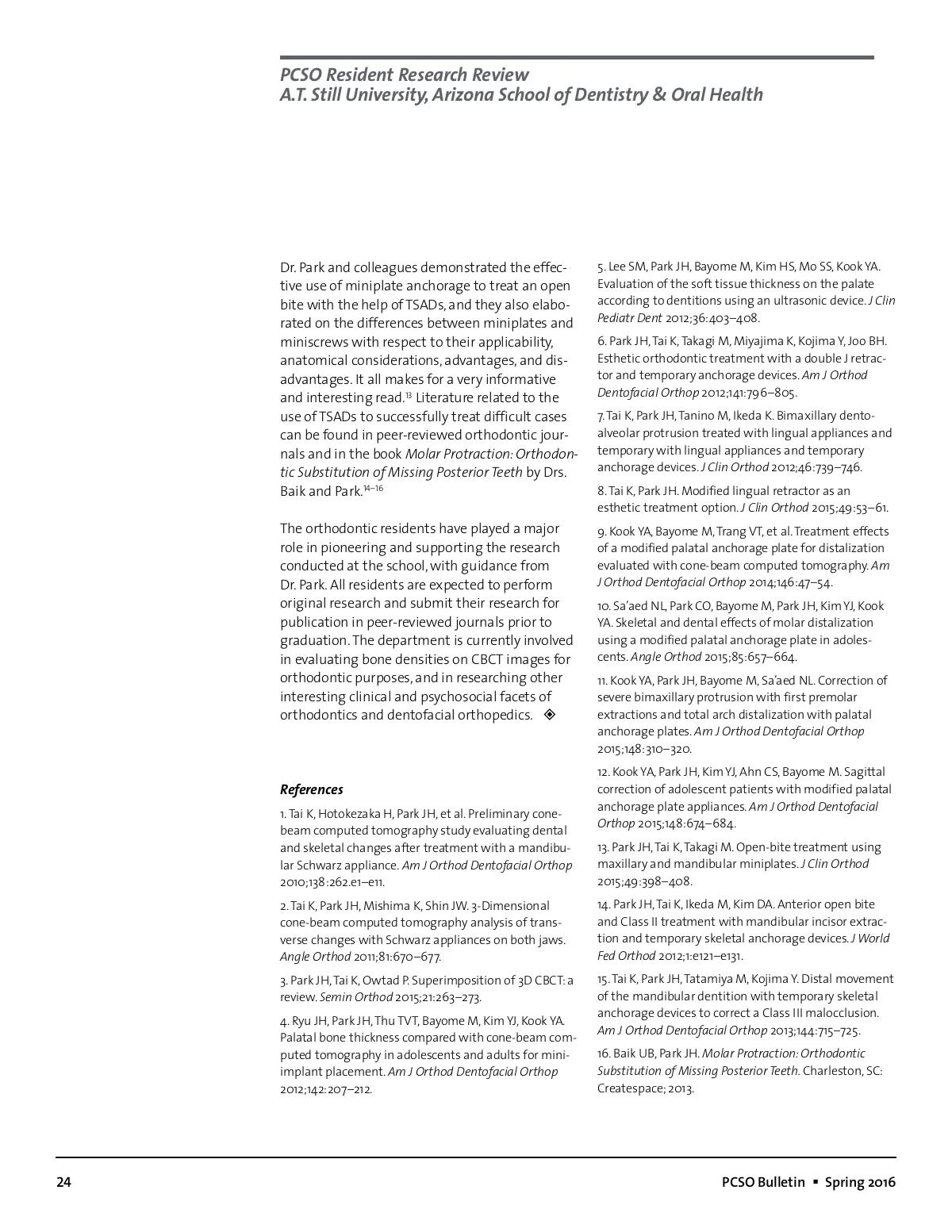 PCSO Resident Research Review
A.T. Still University, Arizona School of Dentistry & Oral Health

Dr. Park and colleagues demonstrated the effective use of miniplate anchorage to treat an open bite with the help of TSADs, and they also elaborated on the differences between miniplates and miniscrews with respect to their applicability, anatomical considerations, advantages, and disadvantages. It all makes for a very informative and interesting read.$^{13}$ Literature related to the use of TSADs to successfully treat difficult cases can be found in peer-reviewed orthodontic journals and in the book Molar Protraction: Orthodontic Substitution of Missing Posterior Teeth by Drs. Baik and Park.$^{14–16}$

The orthodontic residents have played a major role in pioneering and supporting the research conducted at the school, with guidance from Dr. Park. All residents are expected to perform original research and submit their research for publication in peer-reviewed journals prior to graduation. The department is currently involved in evaluating bone densities on CBCT images for orthodontic purposes, and in researching other interesting clinical and psychosocial facets of orthodontics and dentofacial orthopedics. ◈

References

1. Tai K, Hotokezaka H, Park JH, et al. Preliminary cone-beam computed tomography study evaluating dental and skeletal changes after treatment with a mandibular Schwarz appliance. Am J Orthod Dentofacial Orthop 2010;138:262.e1–e11.

2. Tai K, Park JH, Mishima K, Shin JW. 3-Dimensional cone-beam computed tomography analysis of transverse changes with Schwarz appliances on both jaws. Angle Orthod 2011;81:670–677.

3. Park JH, Tai K, Owtad P. Superimposition of 3D CBCT: a review. Semin Orthod 2015;21:263–273.

4. Ryu JH, Park JH, Thu TVT, Bayome M, Kim YJ, Kook YA. Palatal bone thickness compared with cone-beam computed tomography in adolescents and adults for mini-implant placement. Am J Orthod Dentofacial Orthop 2012;142:207–212.

5. Lee SM, Park JH, Bayome M, Kim HS, Mo SS, Kook YA. Evaluation of the soft tissue thickness on the palate according to dentitions using an ultrasonic device. J Clin Pediatr Dent 2012;36:403–408.

6. Park JH, Tai K, Takagi M, Miyajima K, Kojima Y, Joo BH. Esthetic orthodontic treatment with a double J retractor and temporary anchorage devices. Am J Orthod Dentofacial Orthop 2012;141:796–805.

7. Tai K, Park JH, Tanino M, Ikeda K. Bimaxillary dentoalveolar protrusion treated with lingual appliances and temporary with lingual appliances and temporary anchorage devices. J Clin Orthod 2012;46:739–746.

8. Tai K, Park JH. Modified lingual retractor as an esthetic treatment option. J Clin Orthod 2015;49:53–61.

9. Kook YA, Bayome M, Trang VT, et al. Treatment effects of a modified palatal anchorage plate for distalization evaluated with cone-beam computed tomography. Am J Orthod Dentofacial Orthop 2014;146:47–54.

10. Sa'aed NL, Park CO, Bayome M, Park JH, Kim YJ, Kook YA. Skeletal and dental effects of molar distalization using a modified palatal anchorage plate in adolescents. Angle Orthod 2015;85:657–664.

11. Kook YA, Park JH, Bayome M, Sa'aed NL. Correction of severe bimaxillary protrusion with first premolar extractions and total arch distalization with palatal anchorage plates. Am J Orthod Dentofacial Orthop 2015;148:310–320.

12. Kook YA, Park JH, Kim YJ, Ahn CS, Bayome M. Sagittal correction of adolescent patients with modified palatal anchorage plate appliances. Am J Orthod Dentofacial Orthop 2015;148:674–684.

13. Park JH, Tai K, Takagi M. Open-bite treatment using maxillary and mandibular miniplates. J Clin Orthod 2015;49:398–408.

14. Park JH, Tai K, Ikeda M, Kim DA. Anterior open bite and Class II treatment with mandibular incisor extraction and temporary skeletal anchorage devices. J World Fed Orthod 2012;1:e121–e131.

15. Tai K, Park JH, Tatamiya M, Kojima Y. Distal movement of the mandibular dentition with temporary skeletal anchorage devices to correct a Class III malocclusion. Am J Orthod Dentofacial Orthop 2013;144:715–725.

16. Baik UB, Park JH. Molar Protraction: Orthodontic Substitution of Missing Posterior Teeth. Charleston, SC: Createspace; 2013.

24

PCSO Bulletin ▪ Spring 2016